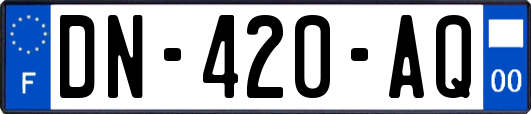 F
DN-420-AQ
00